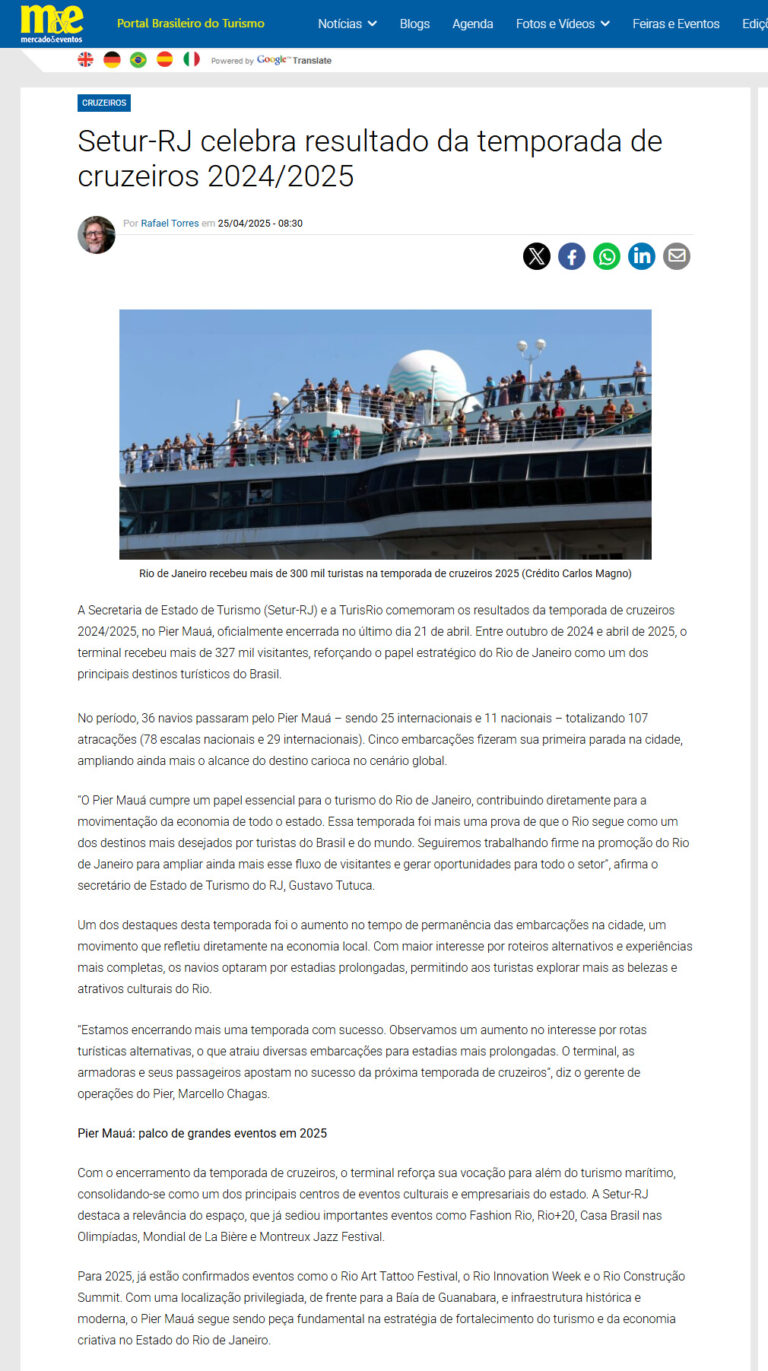 m&e mercado&eventos

Portal Brasileiro do Turismo

Notícias Blogs Agenda Fotos e Vídeos Feiras e Eventos Ediç

Powered by Google Translate

CRUZEIROS

Setur-RJ celebra resultado da temporada de cruzeiros 2024/2025

Por Rafael Torres em 25/04/2025 - 08:30

Rio de Janeiro recebeu mais de 300 mil turistas na temporada de cruzeiros 2025 (Crédito Carlos Magno)

A Secretaria de Estado de Turismo (Setur-RJ) e a TurisRio comemoram os resultados da temporada de cruzeiros 2024/2025, no Pier Mauá, oficialmente encerrada no último dia 21 de abril. Entre outubro de 2024 e abril de 2025, o terminal recebeu mais de 327 mil visitantes, reforçando o papel estratégico do Rio de Janeiro como um dos principais destinos turísticos do Brasil.

No período, 36 navios passaram pelo Pier Mauá – sendo 25 internacionais e 11 nacionais – totalizando 107 atracações (78 escalas nacionais e 29 internacionais). Cinco embarcações fizeram sua primeira parada na cidade, ampliando ainda mais o alcance do destino carioca no cenário global.

"O Pier Mauá cumpre um papel essencial para o turismo do Rio de Janeiro, contribuindo diretamente para a movimentação da economia de todo o estado. Essa temporada foi mais uma prova de que o Rio segue como um dos destinos mais desejados por turistas do Brasil e do mundo. Seguiremos trabalhando firme na promoção do Rio de Janeiro para ampliar ainda mais esse fluxo de visitantes e gerar oportunidades para todo o setor", afirma o secretário de Estado de Turismo do RJ, Gustavo Tutuca.

Um dos destaques desta temporada foi o aumento no tempo de permanência das embarcações na cidade, um movimento que refletiu diretamente na economia local. Com maior interesse por roteiros alternativos e experiências mais completas, os navios optaram por estadias prolongadas, permitindo aos turistas explorar mais as belezas e atrativos culturais do Rio.

"Estamos encerrando mais uma temporada com sucesso. Observamos um aumento no interesse por rotas turísticas alternativas, o que atraiu diversas embarcações para estadias mais prolongadas. O terminal, as armadoras e seus passageiros apostam no sucesso da próxima temporada de cruzeiros", diz o gerente de operações do Pier, Marcello Chagas.

Pier Mauá: palco de grandes eventos em 2025

Com o encerramento da temporada de cruzeiros, o terminal reforça sua vocação para além do turismo marítimo, consolidando-se como um dos principais centros de eventos culturais e empresariais do estado. A Setur-RJ destaca a relevância do espaço, que já sediou importantes eventos como Fashion Rio, Rio+20, Casa Brasil nas Olimpíadas, Mondial de La Bière e Montreux Jazz Festival.

Para 2025, já estão confirmados eventos como o Rio Art Tattoo Festival, o Rio Innovation Week e o Rio Construção Summit. Com uma localização privilegiada, de frente para a Baía de Guanabara, e infraestrutura histórica e moderna, o Pier Mauá segue sendo peça fundamental na estratégia de fortalecimento do turismo e da economia criativa no Estado do Rio de Janeiro.